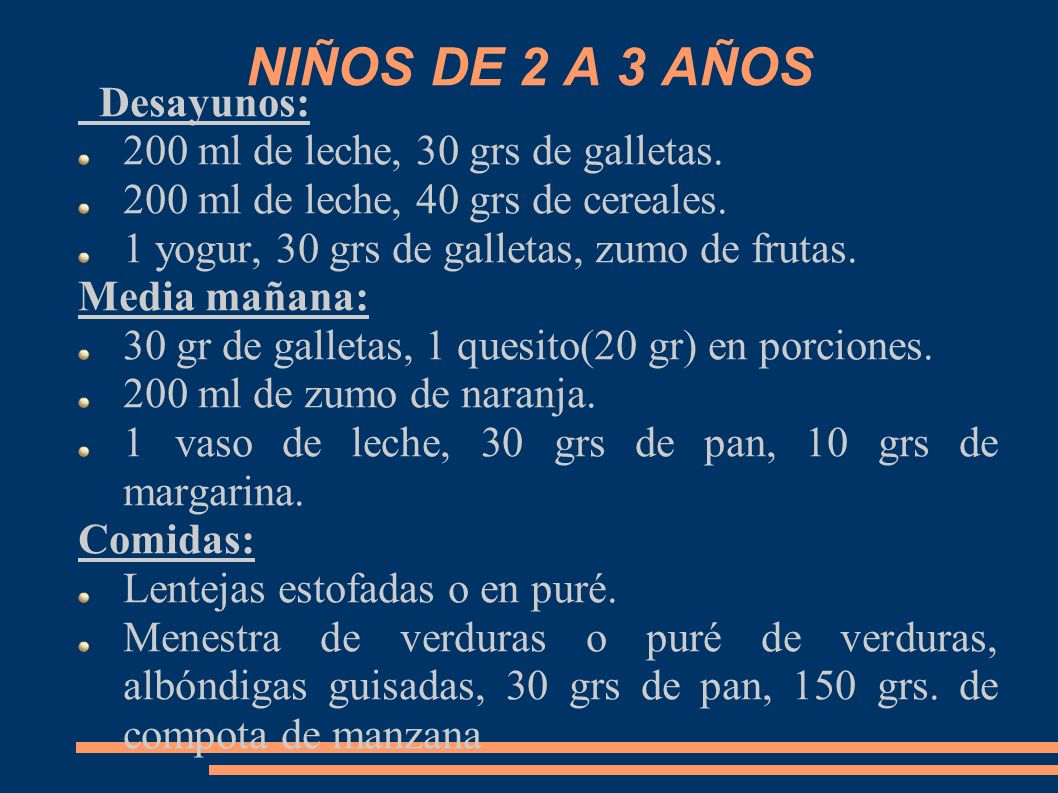 NIÑOS DE 2 A 3 AÑOS

Desayunos:

200 ml de leche, 30 grs de galletas.

200 ml de leche, 40 grs de cereales.

1 yogur, 30 grs de galletas, zumo de frutas.

Media mañana:

30 gr de galletas, 1 quesito(20 gr) en porciones.

200 ml de zumo de naranja.

1 vaso de leche, 30 grs de pan, 10 grs de margarina.

Comidas:

Lentejas estofadas o en puré.

Menestra de verduras o puré de verduras, albóndigas guisadas, 30 grs de pan, 150 grs. de compota de manzana